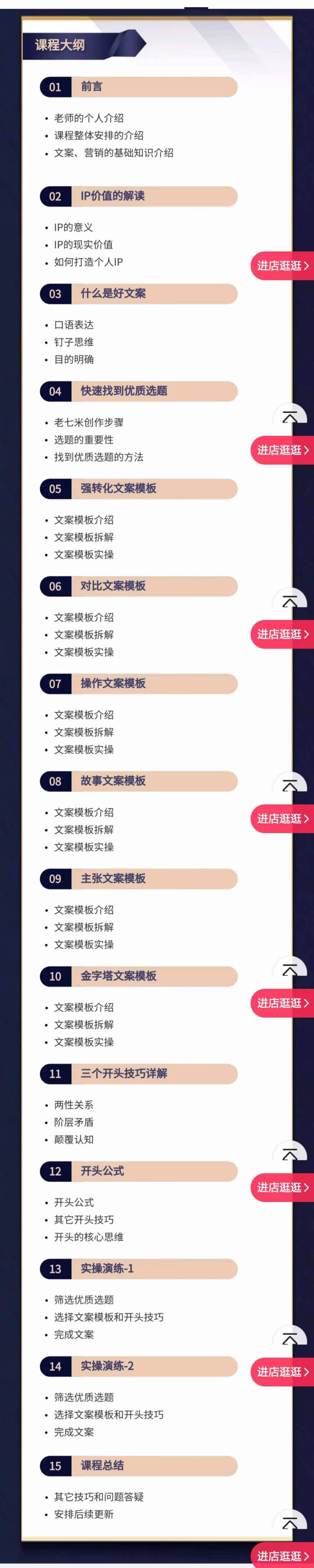 课程大纲

01 前言

• 老师的个人介绍
• 课程整体安排的介绍
• 文案、营销的基础知识介绍

02 IP价值的解读

• IP的意义
• IP的现实价值
• 如何打造个人IP

进店逛逛 >

03 什么是好文案

• 口语表达
• 钉子思维
• 目的明确

04 快速找到优质选题

• 老七米创作步骤
• 选题的重要性
• 找到优质选题的方法

进店逛逛 >

05 强转化文案模板

• 文案模板介绍
• 文案模板拆解
• 文案模板实操

06 对比文案模板

• 文案模板介绍
• 文案模板拆解
• 文案模板实操

进店逛逛 >

07 操作文案模板

• 文案模板介绍
• 文案模板拆解
• 文案模板实操

08 故事文案模板

• 文案模板介绍
• 文案模板拆解
• 文案模板实操

进店逛逛 >

09 主张文案模板

• 文案模板介绍
• 文案模板拆解
• 文案模板实操

10 金字塔文案模板

• 文案模板介绍
• 文案模板拆解
• 文案模板实操

进店逛逛 >

11 三个开头技巧详解

• 两性关系
• 阶层矛盾
• 颠覆认知

12 开头公式

• 开头公式
• 其它开头技巧
• 开头的核心思维

进店逛逛 >

13 实操演练-1

• 筛选优质选题
• 选择文案模板和开头技巧
• 完成文案

14 实操演练-2

• 筛选优质选题
• 选择文案模板和开头技巧
• 完成文案

进店逛逛 >

15 课程总结

• 其它技巧和问题答疑
• 安排后续更新

进店逛逛 >